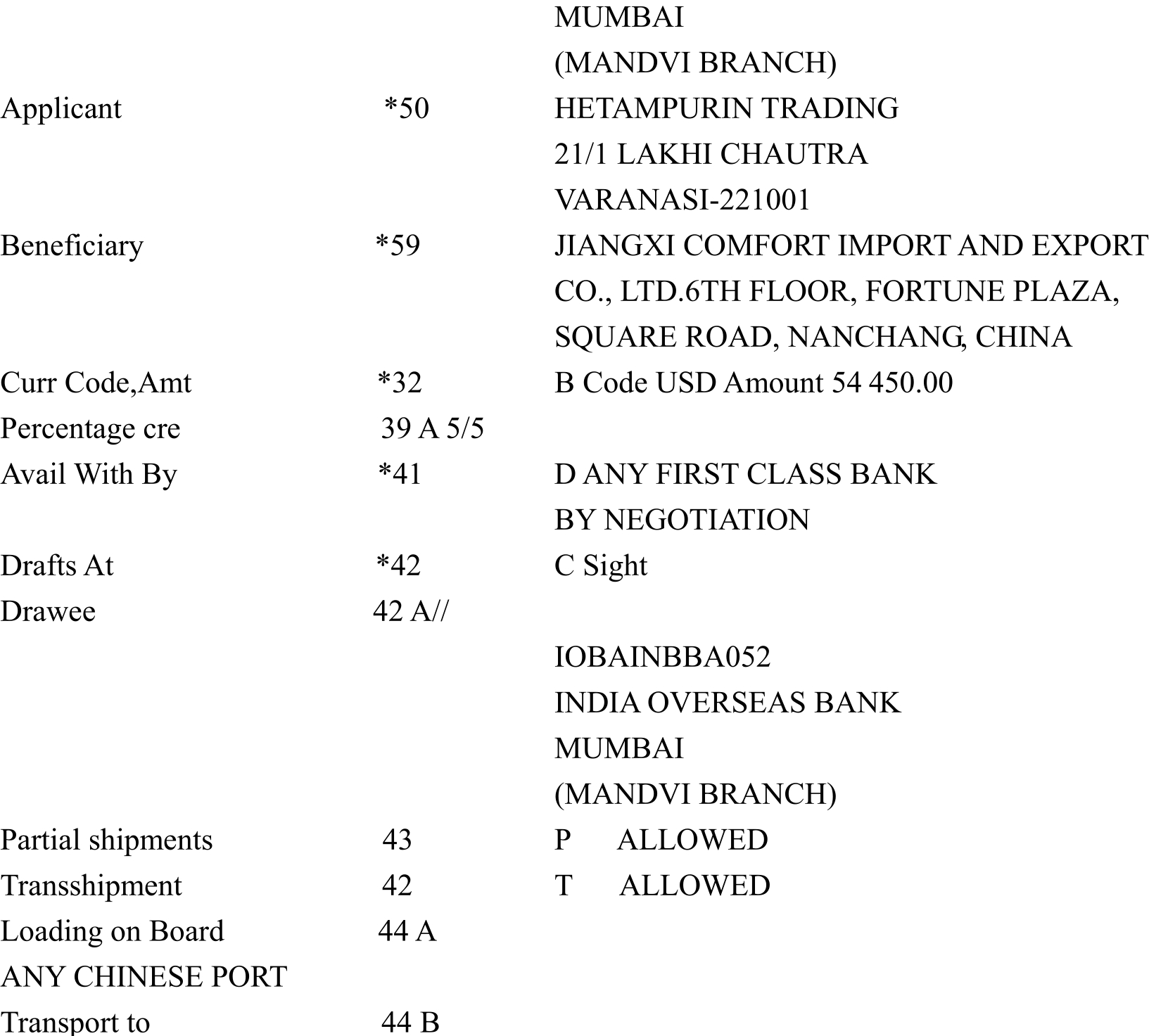 MUMBAI
(MANDVI BRANCH)

Applicant *50 HETAMPURIN TRADING
21/1 LAKHI CHAUTRA
VARANASI-221001

Beneficiary *59 JIANGXI COMFORT IMPORT AND EXPORT CO., LTD.6TH FLOOR, FORTUNE PLAZA, SQUARE ROAD, NANCHANG, CHINA

Curr Code,Amt *32 B Code USD Amount 54 450.00

Percentage cre 39 A 5/5

Avail With By *41 D ANY FIRST CLASS BANK
BY NEGOTIATION

Drafts At *42 C Sight

Drawee 42 A//

IOBAINBBA052
INDIA OVERSEAS BANK
MUMBAI
(MANDVI BRANCH)

Partial shipments 43 P ALLOWED

Transshipment 42 T ALLOWED

Loading on Board 44 A
ANY CHINESE PORT

Transport to 44 B